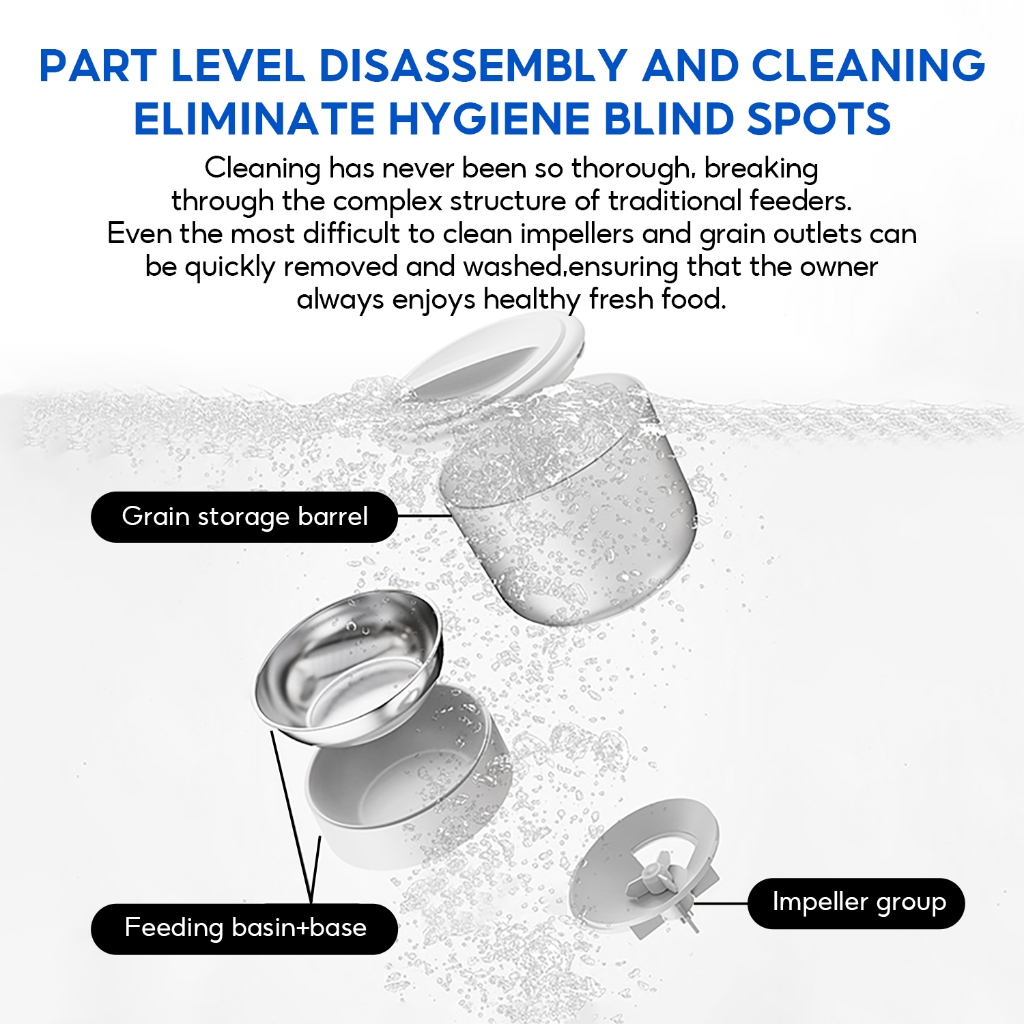 PART LEVEL DISASSEMBLY AND CLEANING ELIMINATE HYGIENE BLIND SPOTS

Cleaning has never been so thorough, breaking through the complex structure of traditional feeders. Even the most difficult to clean impellers and grain outlets can be quickly removed and washed,ensuring that the owner always enjoys healthy fresh food.

Grain storage barrel

Feeding basin+base

Impeller group